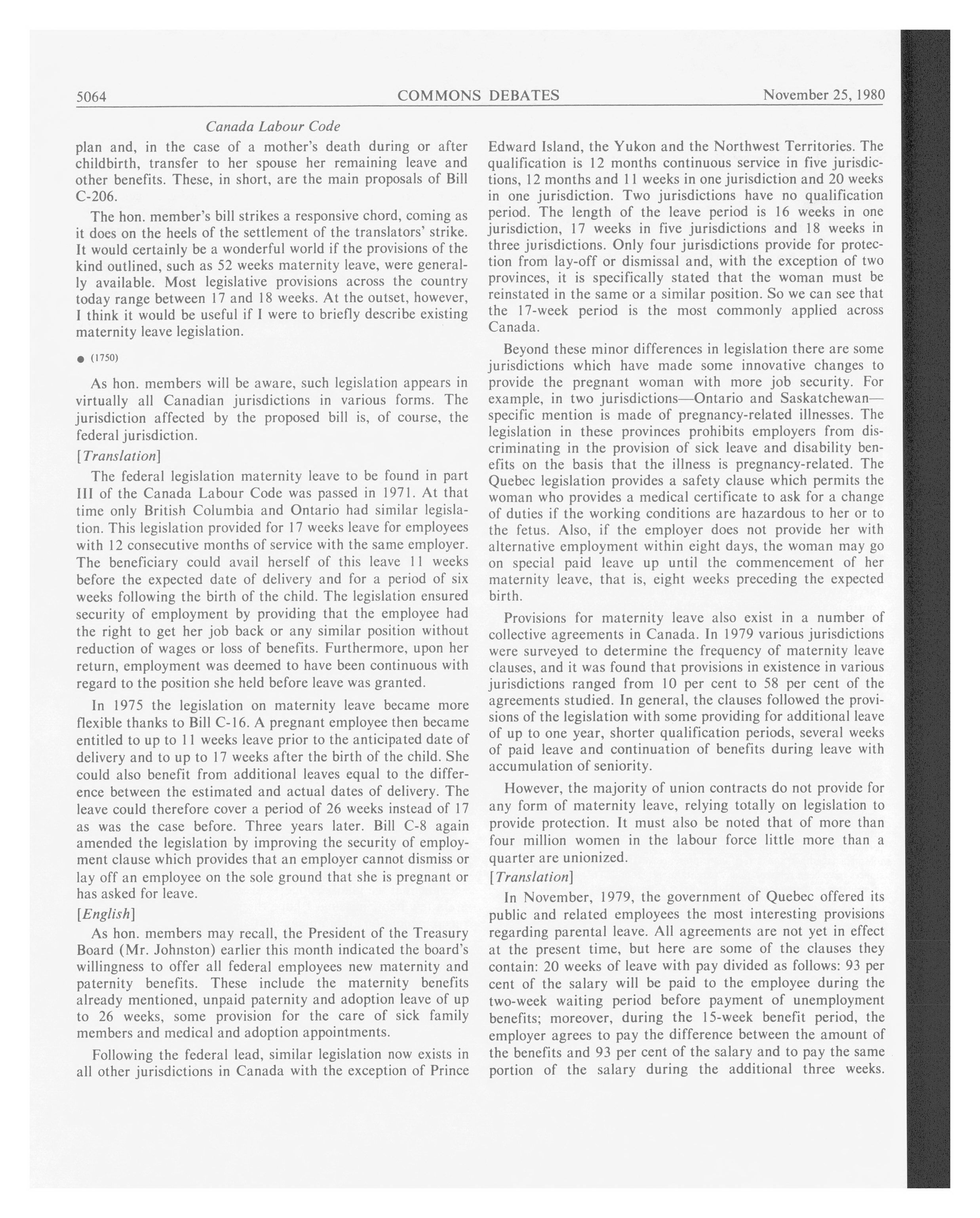 5064 COMMONS DEBATES November 25, 1980

Canada Labour Code

plan and, in the case of a mother's death during or after childbirth, transfer to her spouse her remaining leave and other benefits. These, in short, are the main proposals of Bill C-206.

The hon. member's bill strikes a responsive chord, coming as it does on the heels of the settlement of the translators' strike. It would certainly be a wonderful world if the provisions of the kind outlined, such as 52 weeks maternity leave, were generally available. Most legislative provisions across the country today range between 17 and 18 weeks. At the outset, however, I think it would be useful if I were to briefly describe existing maternity leave legislation.

● (1750)

As hon. members will be aware, such legislation appears in virtually all Canadian jurisdictions in various forms. The jurisdiction affected by the proposed bill is, of course, the federal jurisdiction.

[Translation]

The federal legislation maternity leave to be found in part III of the Canada Labour Code was passed in 1971. At that time only British Columbia and Ontario had similar legislation. This legislation provided for 17 weeks leave for employees with 12 consecutive months of service with the same employer. The beneficiary could avail herself of this leave 11 weeks before the expected date of delivery and for a period of six weeks following the birth of the child. The legislation ensured security of employment by providing that the employee had the right to get her job back or any similar position without reduction of wages or loss of benefits. Furthermore, upon her return, employment was deemed to have been continuous with regard to the position she held before leave was granted.

In 1975 the legislation on maternity leave became more flexible thanks to Bill C-16. A pregnant employee then became entitled to up to 11 weeks leave prior to the anticipated date of delivery and to up to 17 weeks after the birth of the child. She could also benefit from additional leaves equal to the difference between the estimated and actual dates of delivery. The leave could therefore cover a period of 26 weeks instead of 17 as was the case before. Three years later. Bill C-8 again amended the legislation by improving the security of employment clause which provides that an employer cannot dismiss or lay off an employee on the sole ground that she is pregnant or has asked for leave.

[English]

As hon. members may recall, the President of the Treasury Board (Mr. Johnston) earlier this month indicated the board's willingness to offer all federal employees new maternity and paternity benefits. These include the maternity benefits already mentioned, unpaid paternity and adoption leave of up to 26 weeks, some provision for the care of sick family members and medical and adoption appointments.

Following the federal lead, similar legislation now exists in all other jurisdictions in Canada with the exception of Prince Edward Island, the Yukon and the Northwest Territories. The qualification is 12 months continuous service in five jurisdictions, 12 months and 11 weeks in one jurisdiction and 20 weeks in one jurisdiction. Two jurisdictions have no qualification period. The length of the leave period is 16 weeks in one jurisdiction, 17 weeks in five jurisdictions and 18 weeks in three jurisdictions. Only four jurisdictions provide for protection from lay-off or dismissal and, with the exception of two provinces, it is specifically stated that the woman must be reinstated in the same or a similar position. So we can see that the 17-week period is the most commonly applied across Canada.

Beyond these minor differences in legislation there are some jurisdictions which have made some innovative changes to provide the pregnant woman with more job security. For example, in two jurisdictions—Ontario and Saskatchewan—specific mention is made of pregnancy-related illnesses. The legislation in these provinces prohibits employers from discriminating in the provision of sick leave and disability benefits on the basis that the illness is pregnancy-related. The Quebec legislation provides a safety clause which permits the woman who provides a medical certificate to ask for a change of duties if the working conditions are hazardous to her or to the fetus. Also, if the employer does not provide her with alternative employment within eight days, the woman may go on special paid leave up until the commencement of her maternity leave, that is, eight weeks preceding the expected birth.

Provisions for maternity leave also exist in a number of collective agreements in Canada. In 1979 various jurisdictions were surveyed to determine the frequency of maternity leave clauses, and it was found that provisions in existence in various jurisdictions ranged from 10 per cent to 58 per cent of the agreements studied. In general, the clauses followed the provisions of the legislation with some providing for additional leave of up to one year, shorter qualification periods, several weeks of paid leave and continuation of benefits during leave with accumulation of seniority.

However, the majority of union contracts do not provide for any form of maternity leave, relying totally on legislation to provide protection. It must also be noted that of more than four million women in the labour force little more than a quarter are unionized.

[Translation]

In November, 1979, the government of Quebec offered its public and related employees the most interesting provisions regarding parental leave. All agreements are not yet in effect at the present time, but here are some of the clauses they contain: 20 weeks of leave with pay divided as follows: 93 per cent of the salary will be paid to the employee during the two-week waiting period before payment of unemployment benefits; moreover, during the 15-week benefit period, the employer agrees to pay the difference between the amount of the benefits and 93 per cent of the salary and to pay the same portion of the salary during the additional three weeks.